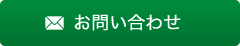 お問い合わせ